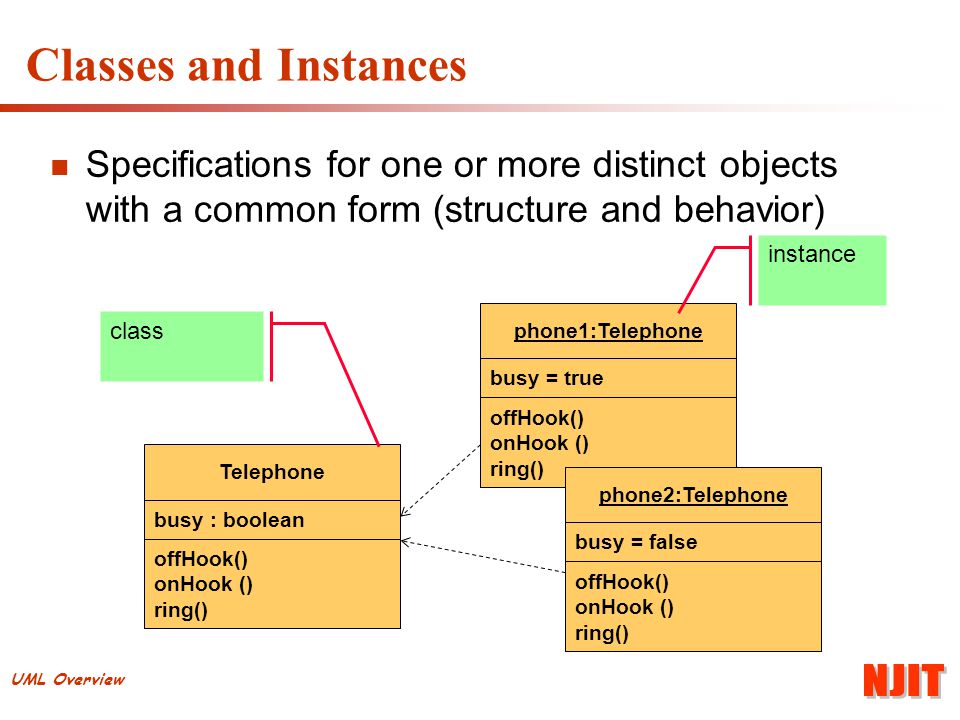 Classes and Instances

Specifications for one or more distinct objects with a common form (structure and behavior)

instance

class

phone1:Telephone

busy = true

offHook()
onHook ()
ring()

Telephone

busy : boolean

offHook()
onHook ()
ring()

phone2:Telephone

busy = false

offHook()
onHook ()
ring()

UML Overview

NJIT